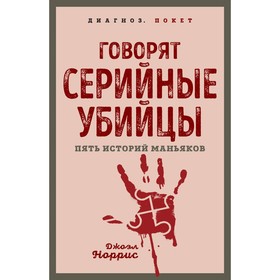 ДИАГНОЗ. ПОКЕТ

ГОВОРЯТ СЕРИЙНЫЕ УБИЙЦЫ

ПЯТЬ ИСТОРИЙ МАНЬЯКОВ

Джоэл Норрис